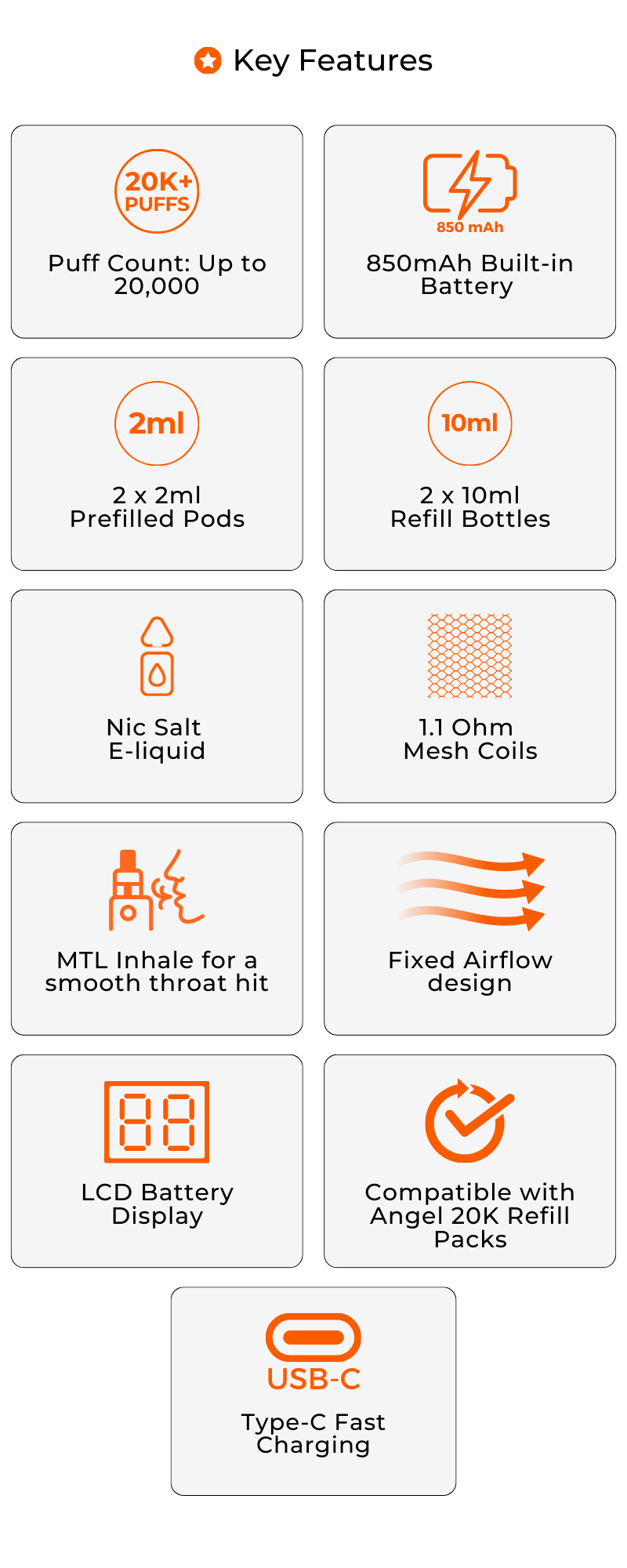 Key Features

20K+
PUFFS

Puff Count: Up to 20,000

850 mAh

850mAh Built-in Battery

2ml

2 x 2ml
Prefilled Pods

10ml

2 x 10ml
Refill Bottles

Nic Salt
E-liquid

1.1 Ohm
Mesh Coils

MTL Inhale for a smooth throat hit

Fixed Airflow design

LCD Battery Display

Compatible with Angel 20K Refill Packs

USB-C

Type-C Fast Charging